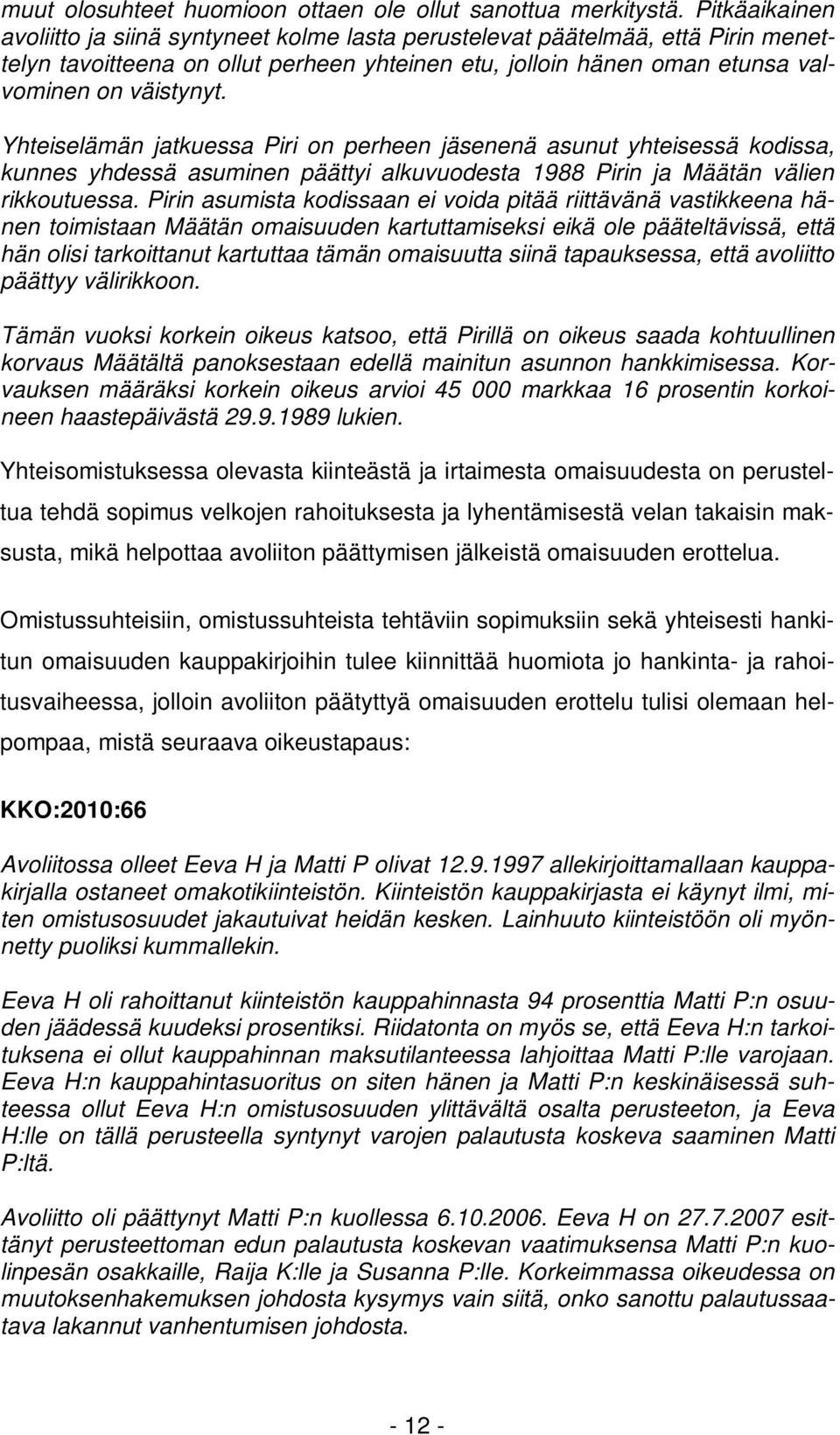 muut olosuhteet huomioon ottaen ole ollut sanottua merkitystä. Pitkäaikainen avoliitto ja siinä syntyneet kolme lasta perustelevat päätelmää, että Pirin menettelyn tavoitteena on ollut perheen yhteinen etu, jolloin hänen oman etunsa valvominen on väistynyt.

Yhteiselämän jatkuessa Piri on perheen jäsenenä asunut yhteisessä kodissa, kunnes yhdessä asuminen päättyi alkuvuodesta 1988 Pirin ja Määtän välien rikkoutuessa. Pirin asumista kodissaan ei voida pitää riittävänä vastikkeena hänen toimistaan Määtän omaisuuden kartuttamiseksi eikä ole pääteltävissä, että hän olisi tarkoittanut kartuttaa tämän omaisuutta siinä tapauksessa, että avoliitto päättyy välirikkoon.

Tämän vuoksi korkein oikeus katsoo, että Pirillä on oikeus saada kohtuullinen korvaus Määtältä panoksestaan edellä mainitun asunnon hankkimisessa. Korvauksen määräksi korkein oikeus arvioi 45 000 markkaa 16 prosentin korkoineen haastepäivästä 29.9.1989 lukien.

Yhteisomistuksessa olevasta kiinteästä ja irtaimesta omaisuudesta on perusteltua tehdä sopimus velkojen rahoituksesta ja lyhentämisestä velan takaisin maksusta, mikä helpottaa avoliiton päättymisen jälkeistä omaisuuden erottelua.

Omistussuhteisiin, omistussuhteista tehtäviin sopimuksiin sekä yhteisesti hankitun omaisuuden kauppakirjoihin tulee kiinnittää huomiota jo hankinta- ja rahoitusvaiheessa, jolloin avoliiton päätyttyä omaisuuden erottelu tulisi olemaan helpompaa, mistä seuraava oikeustapaus:

KKO:2010:66

Avoliitossa olleet Eeva H ja Matti P olivat 12.9.1997 allekirjoittamallaan kauppakirjalla ostaneet omakotikiinteistön. Kiinteistön kauppakirjasta ei käynyt ilmi, miten omistusosuudet jakautuivat heidän kesken. Lainhuuto kiinteistöön oli myönnetty puoliksi kummallekin.

Eeva H oli rahoittanut kiinteistön kauppahinnasta 94 prosenttia Matti P:n osuuden jäädessä kuudeksi prosentiksi. Riidatonta on myös se, että Eeva H:n tarkoituksena ei ollut kauppahinnan maksutilanteessa lahjoittaa Matti P:lle varojaan. Eeva H:n kauppahintasuoritus on siten hänen ja Matti P:n keskinäisessä suhteessa ollut Eeva H:n omistusosuuden ylittävältä osalta perusteeton, ja Eeva H:lle on tällä perusteella syntynyt varojen palautusta koskeva saaminen Matti P:ltä.

Avoliitto oli päättynyt Matti P:n kuollessa 6.10.2006. Eeva H on 27.7.2007 esittänyt perusteettoman edun palautusta koskevan vaatimuksensa Matti P:n kuolinpesän osakkaille, Raija K:lle ja Susanna P:lle. Korkeimmassa oikeudessa on muutoksenhakemuksen johdosta kysymys vain siitä, onko sanottu palautussaatava lakannut vanhentumisen johdosta.

- 12 -